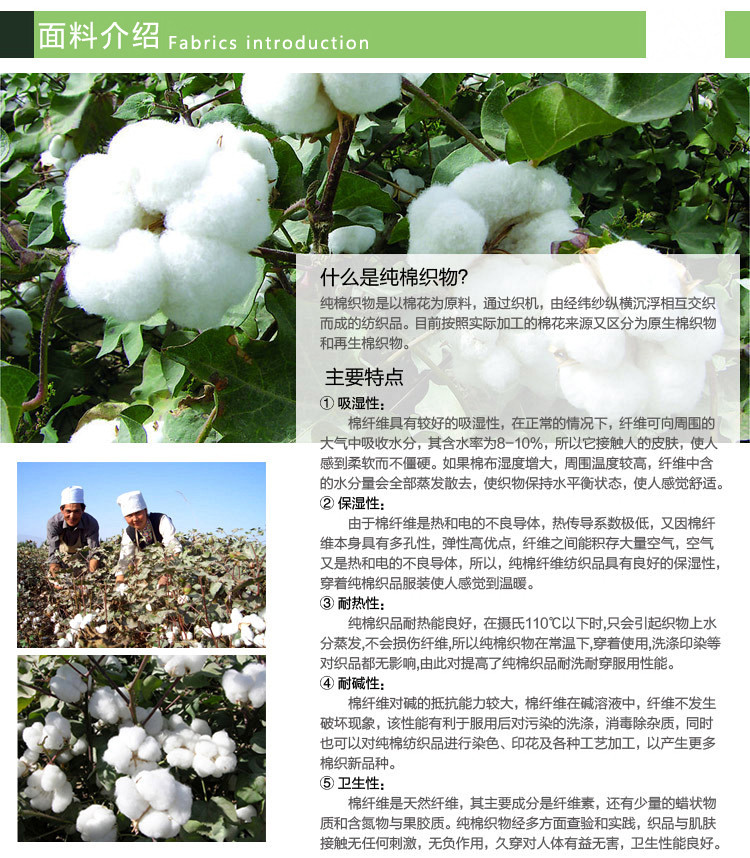 面料介绍 Fabrics introduction

什么是纯棉织物?

纯棉织物是以棉花为原料，通过织机，由经纬纱纵横沉浮相互交织而成的纺织品。目前按照实际加工的棉花来源又区分为原生棉织物和再生棉织物。

主要特点

① 吸湿性：

棉纤维具有较好的吸湿性，在正常的情况下，纤维可向周围的大气中吸收水分，其含水率为8-10%，所以它接触人的皮肤，使人感到柔软而不僵硬。如果棉布湿度增大，周围温度较高，纤维中含的水分量会全部蒸发散去，使织物保持水平衡状态，使人感觉舒适。

② 保湿性：

由于棉纤维是热和电的不良导体，热传导系数极低，又因棉纤维本身具有多孔性，弹性高优点，纤维之间能积存大量空气，空气又是热和电的不良导体，所以，纯棉纤维纺织品具有良好的保湿性，穿着纯棉织品服装使人感觉到温暖。

③ 耐热性：

纯棉织品耐热能良好，在摄氏110℃以下时,只会引起织物上水分蒸发,不会损伤纤维,所以纯棉织物在常温下,穿着使用,洗涤印染等对织品都无影响,由此对提高了纯棉织品耐洗耐穿服用性能。

④ 耐碱性：

棉纤维对碱的抵抗能力较大，棉纤维在碱溶液中，纤维不发生破坏现象，该性能有利于服用后对污染的洗涤，消毒除杂质，同时也可以对纯棉纺织品进行染色、印花及各种工艺加工，以产生更多棉织新品种。

⑤ 卫生性：

棉纤维是天然纤维，其主要成分是纤维素，还有少量的蜡状物质和含氮物与果胶质。纯棉织物经多方面查验和实践，织品与肌肤接触无任何刺激，无负作用，久穿对人体有益无害，卫生性能良好。